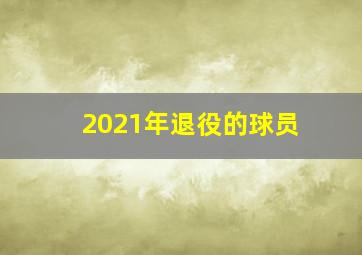 2021年退役的球员